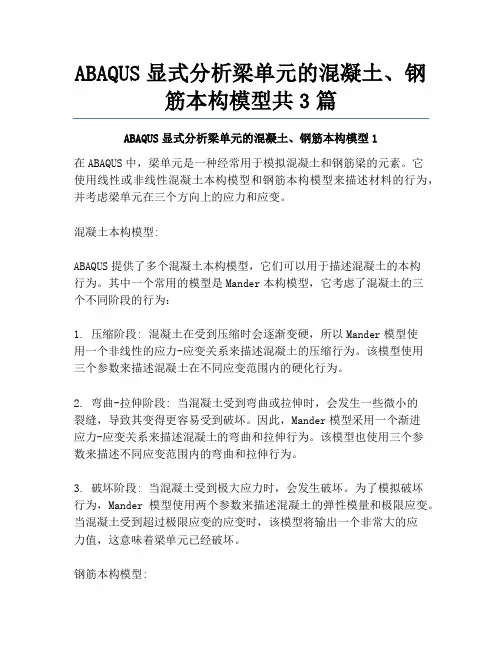 ABAQUS 显式分析梁单元的混凝土、钢筋本构模型共 3 篇

ABAQUS 显式分析梁单元的混凝土、钢筋本构模型 1

在 ABAQUS 中，梁单元是一种经常用于模拟混凝土和钢筋梁的元素。它使用线性或非线性混凝土本构模型和钢筋本构模型来描述材料的行为，并考虑梁单元在三个方向上的应力和应变。

混凝土本构模型:

ABAQUS 提供了多个混凝土本构模型，它们可以用于描述混凝土的本构行为。其中一个常用的模型是 Mander 本构模型，它考虑了混凝土的三个不同阶段的行为:

1. 压缩阶段: 混凝土在受到压缩时会逐渐变硬，所以 Mander 模型使用一个非线性的应力-应变关系来描述混凝土的压缩行为。该模型使用三个参数来描述混凝土在不同应变范围内的硬化行为。

2. 弯曲-拉伸阶段: 当混凝土受到弯曲或拉伸时，会发生一些微小的裂缝，导致其变得更容易受到破坏。因此，Mander 模型采用一个渐进应力-应变关系来描述混凝土的弯曲和拉伸行为。该模型也使用三个参数来描述不同应变范围内的弯曲和拉伸行为。

3. 破坏阶段: 当混凝土受到极大应力时，会发生破坏。为了模拟破坏行为，Mander 模型使用两个参数来描述混凝土的弹性模量和极限应变。当混凝土受到超过极限应变的应变时，该模型将输出一个非常大的应力值，这意味着梁单元已经破坏。

钢筋本构模型: